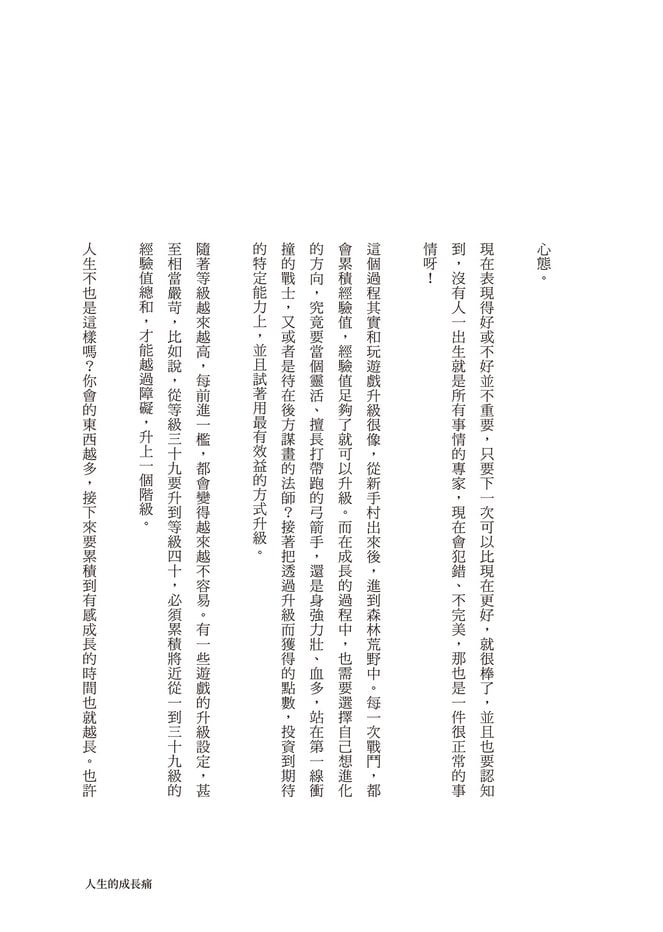 心態。

現在表現得好或不好並不重要，只要下一次可以比現在更好，就很棒了，並且也要認知到，沒有人一出生就是所有事情的專家，現在會犯錯、不完美，那也是一件很正常的事情呀！

這個過程其實和玩遊戲升級很像，從新手村出來後，進到森林荒野中。每一次戰鬥，都會累積經驗值，經驗值足夠了就可以升級。而在成長的過程中，也需要選擇自己想進化的方向，究竟要當個靈活、擅長打帶跑的弓箭手，還是身強力壯、血多，站在第一線衝撞的戰士，又或者是待在後方謀畫的法師？接著把透過升級而獲得的點數，投資到期待的特定能力上，並且試著用最有效益的方式升級。

隨著等級越來越高，每前進一檻，都會變得越來越不容易。有一些遊戲的升級設定，甚至相當嚴苛，比如說，從等級三十九要升到等級四十，必須累積將近從一到三十九級的經驗值總和，才能越過障礙，升上一個階級。

人生不也是這樣嗎？你會的東西越多，接下來要累積到有感成長的時間也就越長。也許

人生的成長痛